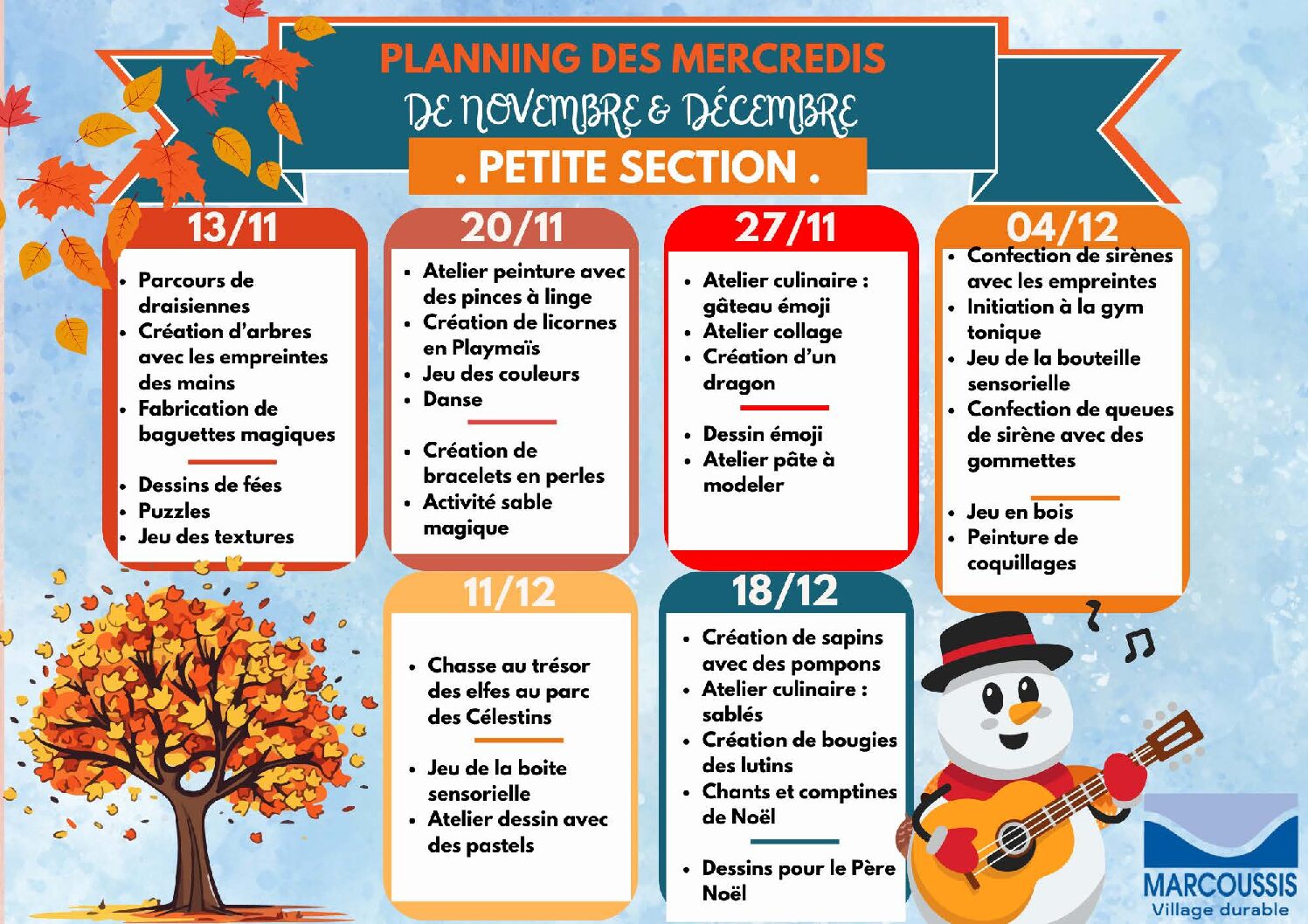 PLANNING DES MERCREDIS
DE NOVEMBRE & DÉCEMBRE
. PETITE SECTION .

13/11

- Parcours de draisiennes
- Création d'arbres avec les empreintes des mains
- Fabrication de baguettes magiques

- Dessins de fées
- Puzzles
- Jeu des textures

20/11

- Atelier peinture avec des pinces à linge
- Création de licornes en Playmaïs
- Jeu des couleurs
- Danse

- Création de bracelets en perles
- Activité sable magique

27/11

- Atelier culinaire : gâteau émoji
- Atelier collage
- Création d'un dragon

- Dessin émoji
- Atelier pâte à modeler

04/12

- Confection de sirènes avec les empreintes
- Initiation à la gym tonique
- Jeu de la bouteille sensorielle
- Confection de queues de sirène avec des gommettes

- Jeu en bois
- Peinture de coquillages

11/12

- Chasse au trésor des elfes au parc des Célestins

- Jeu de la boite sensorielle
- Atelier dessin avec des pastels

18/12

- Création de sapins avec des pompons
- Atelier culinaire : sablés
- Création de bougies des lutins
- Chants et comptines de Noël

- Dessins pour le Père Noël

MARCOUSSIS
Village durable